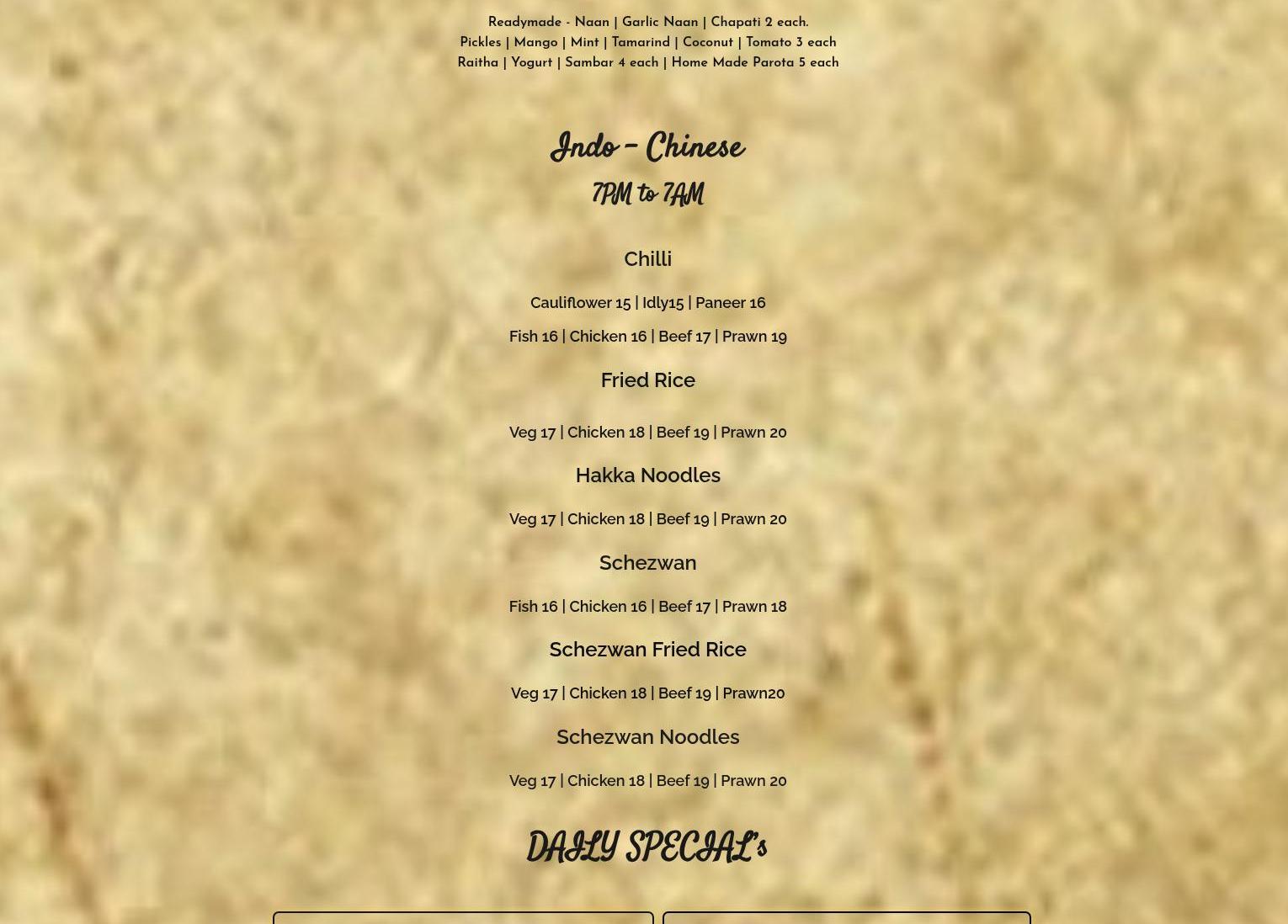 Readymade - Naan | Garlic Naan | Chapati 2 each.
Pickles | Mango | Mint | Tamarind | Coconut | Tomato 3 each
Raitha | Yogurt | Sambar 4 each | Home Made Parota 5 each

Indo - Chinese

7PM to 7AM

Chilli

Cauliflower 15 | Idly15 | Paneer 16

Fish 16 | Chicken 16 | Beef 17 | Prawn 19

Fried Rice

Veg 17 | Chicken 18 | Beef 19 | Prawn 20

Hakka Noodles

Veg 17 | Chicken 18 | Beef 19 | Prawn 20

Schezwan

Fish 16 | Chicken 16 | Beef 17 | Prawn 18

Schezwan Fried Rice

Veg 17 | Chicken 18 | Beef 19 | Prawn20

Schezwan Noodles

Veg 17 | Chicken 18 | Beef 19 | Prawn 20

DAILY SPECIAL's